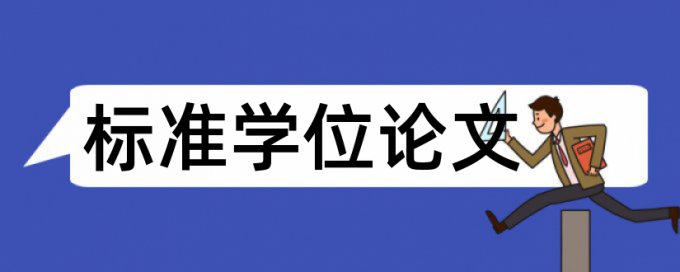 标准学位论文